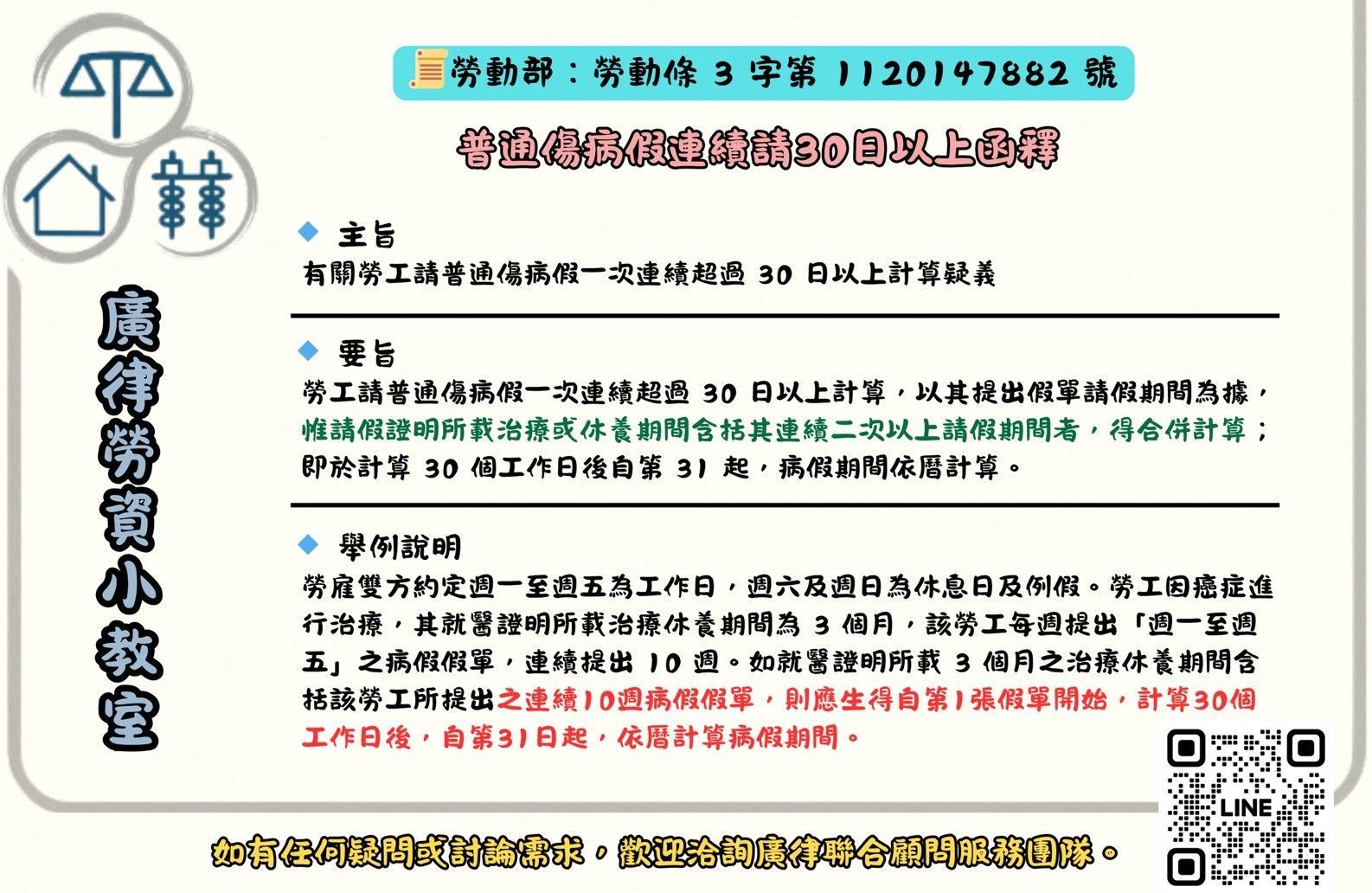 廣律勞資小教室

勞動部：勞動條3字第1120147882號

普通傷病假連續請30日以上函釋

◆ 主旨
有關勞工請普通傷病假一次連續超過30日以上計算疑義

◆ 要旨
勞工請普通傷病假一次連續超過30日以上計算，以其提出假單請假期間為據，惟請假證明所載治療或休養期間含括其連續二次以上請假期間者，得合併計算；即於計算30個工作日後自第31起，病假期間依曆計算。

◆ 舉例說明
勞雇雙方約定週一至週五為工作日，週六及週日為休息日及例假。勞工因癌症進行治療，其就醫證明所載治療休養期間為3個月，該勞工每週提出「週一至週五」之病假假單，連續提出10週。如就醫證明所載3個月之治療休養期間含括該勞工所提出之連續10週病假假單，則應生得自第1張假單開始，計算30個工作日後，自第31日起，依曆計算病假期間。

LINE

如有任何疑問或討論需求，歡迎洽詢廣律聯合顧問服務團隊。